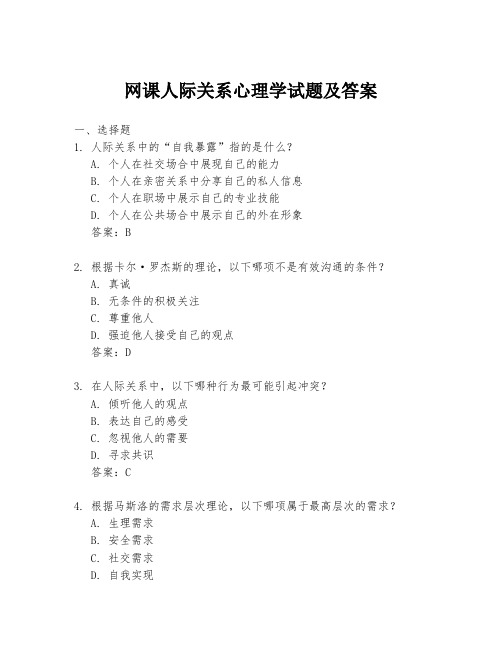 网课人际关系心理学试题及答案

一、选择题

1. 人际关系中的“自我暴露”指的是什么？
A. 个人在社交场合中展现自己的能力
B. 个人在亲密关系中分享自己的私人信息
C. 个人在职场中展示自己的专业技能
D. 个人在公共场合中展示自己的外在形象
答案：B

2. 根据卡尔·罗杰斯的理论，以下哪项不是有效沟通的条件？
A. 真诚
B. 无条件的积极关注
C. 尊重他人
D. 强迫他人接受自己的观点
答案：D

3. 在人际关系中，以下哪种行为最可能引起冲突？
A. 倾听他人的观点
B. 表达自己的感受
C. 忽视他人的需要
D. 寻求共识
答案：C

4. 根据马斯洛的需求层次理论，以下哪项属于最高层次的需求？
A. 生理需求
B. 安全需求
C. 社交需求
D. 自我实现